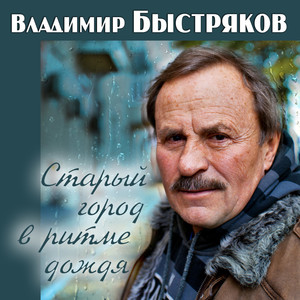 Владимир Быстряков

Старый город в ритме дождя